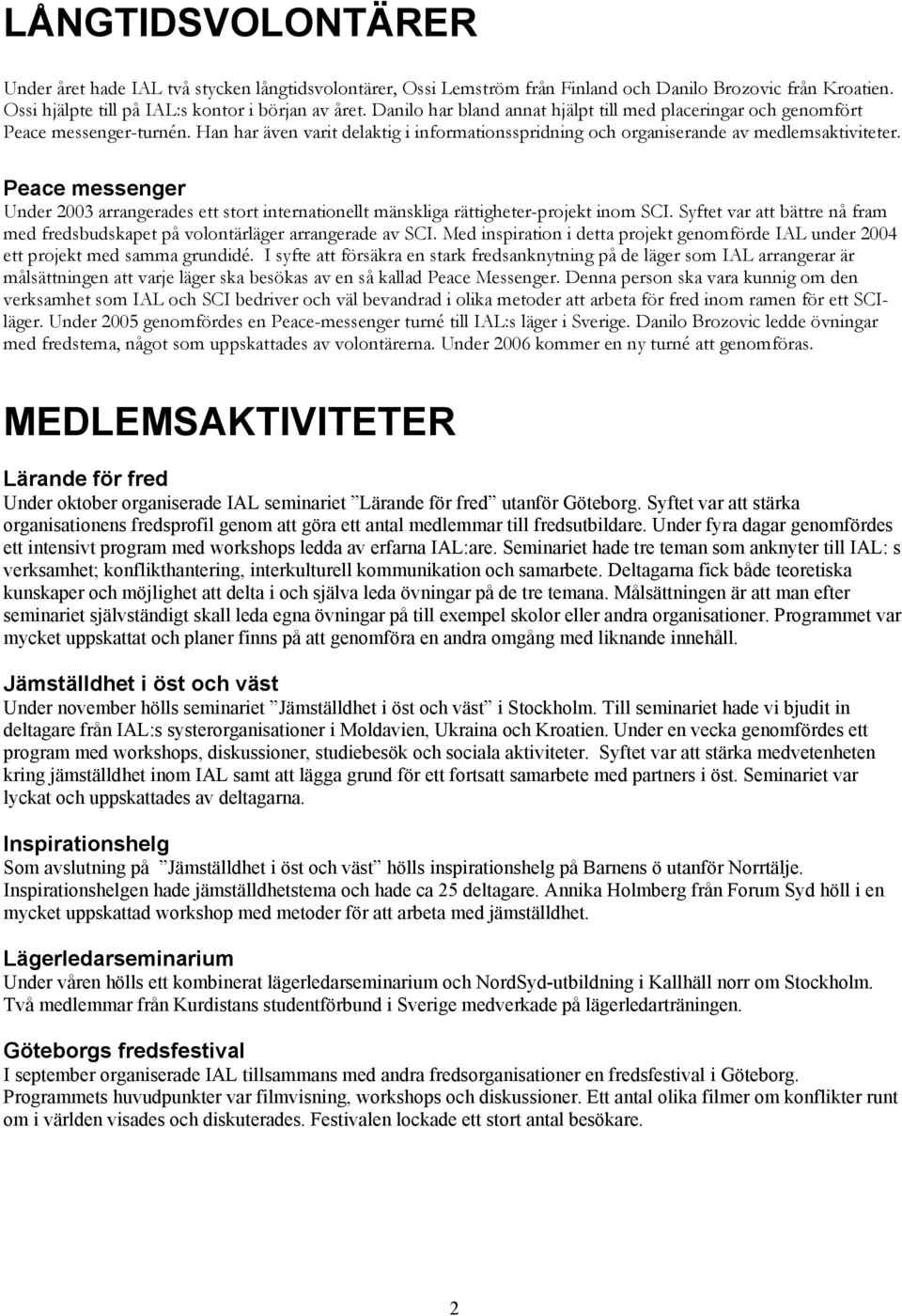 LÅNGTIDSVOLONTÄRER

Under året hade IAL två stycken långtidsvolontärer, Ossi Lemström från Finland och Danilo Brozovic från Kroatien. Ossi hjälpte till på IAL:s kontor i början av året. Danilo har bland annat hjälpt till med placeringar och genomfört Peace messenger-turnén. Han har även varit delaktig i informationsspridning och organiserande av medlemsaktiviteter.

Peace messenger
Under 2003 arrangerades ett stort internationellt mänskliga rättigheter-projekt inom SCI. Syftet var att bättre nå fram med fredsbudskapet på volontärläger arrangerade av SCI. Med inspiration i detta projekt genomförde IAL under 2004 ett projekt med samma grundidé. I syfte att försäkra en stark fredsanknytning på de läger som IAL arrangerar är målsättningen att varje läger ska besökas av en så kallad Peace Messenger. Denna person ska vara kunnig om den verksamhet som IAL och SCI bedriver och väl bevandrad i olika metoder att arbeta för fred inom ramen för ett SCI-läger. Under 2005 genomfördes en Peace-messenger turné till IAL:s läger i Sverige. Danilo Brozovic ledde övningar med fredstema, något som uppskattades av volontärerna. Under 2006 kommer en ny turné att genomföras.

MEDLEMSAKTIVITETER

Lärande för fred
Under oktober organiserade IAL seminariet ”Lärande för fred” utanför Göteborg. Syftet var att stärka organisationens fredsprofil genom att göra ett antal medlemmar till fredsutbildare. Under fyra dagar genomfördes ett intensivt program med workshops ledda av erfarna IAL:are. Seminariet hade tre teman som anknyter till IAL: s verksamhet; konflikthantering, interkulturell kommunikation och samarbete. Deltagarna fick både teoretiska kunskaper och möjlighet att delta i och själva leda övningar på de tre temana. Målsättningen är att man efter seminariet självständigt skall leda egna övningar på till exempel skolor eller andra organisationer. Programmet var mycket uppskattat och planer finns på att genomföra en andra omgång med liknande innehåll.

Jämställdhet i öst och väst
Under november hölls seminariet ”Jämställdhet i öst och väst” i Stockholm. Till seminariet hade vi bjudit in deltagare från IAL:s systerorganisationer i Moldavien, Ukraina och Kroatien. Under en vecka genomfördes ett program med workshops, diskussioner, studiebesök och sociala aktiviteter. Syftet var att stärka medvetenheten kring jämställdhet inom IAL samt att lägga grund för ett fortsatt samarbete med partners i öst. Seminariet var lyckat och uppskattades av deltagarna.

Inspirationshelg
Som avslutning på ”Jämställdhet i öst och väst” hölls inspirationshelg på Barnens ö utanför Norrtälje. Inspirationshelgen hade jämställdhetstema och hade ca 25 deltagare. Annika Holmberg från Forum Syd höll i en mycket uppskattad workshop med metoder för att arbeta med jämställdhet.

Lägerledarseminarium
Under våren hölls ett kombinerat lägerledarseminarium och NordSyd-utbildning i Kallhäll norr om Stockholm. Två medlemmar från Kurdistans studentförbund i Sverige medverkade på lägerledarträningen.

Göteborgs fredsfestival
I september organiserade IAL tillsammans med andra fredsorganisationer en fredsfestival i Göteborg. Programmets huvudpunkter var filmvisning, workshops och diskussioner. Ett antal olika filmer om konflikter runt om i världen visades och diskuterades. Festivalen lockade ett stort antal besökare.

2